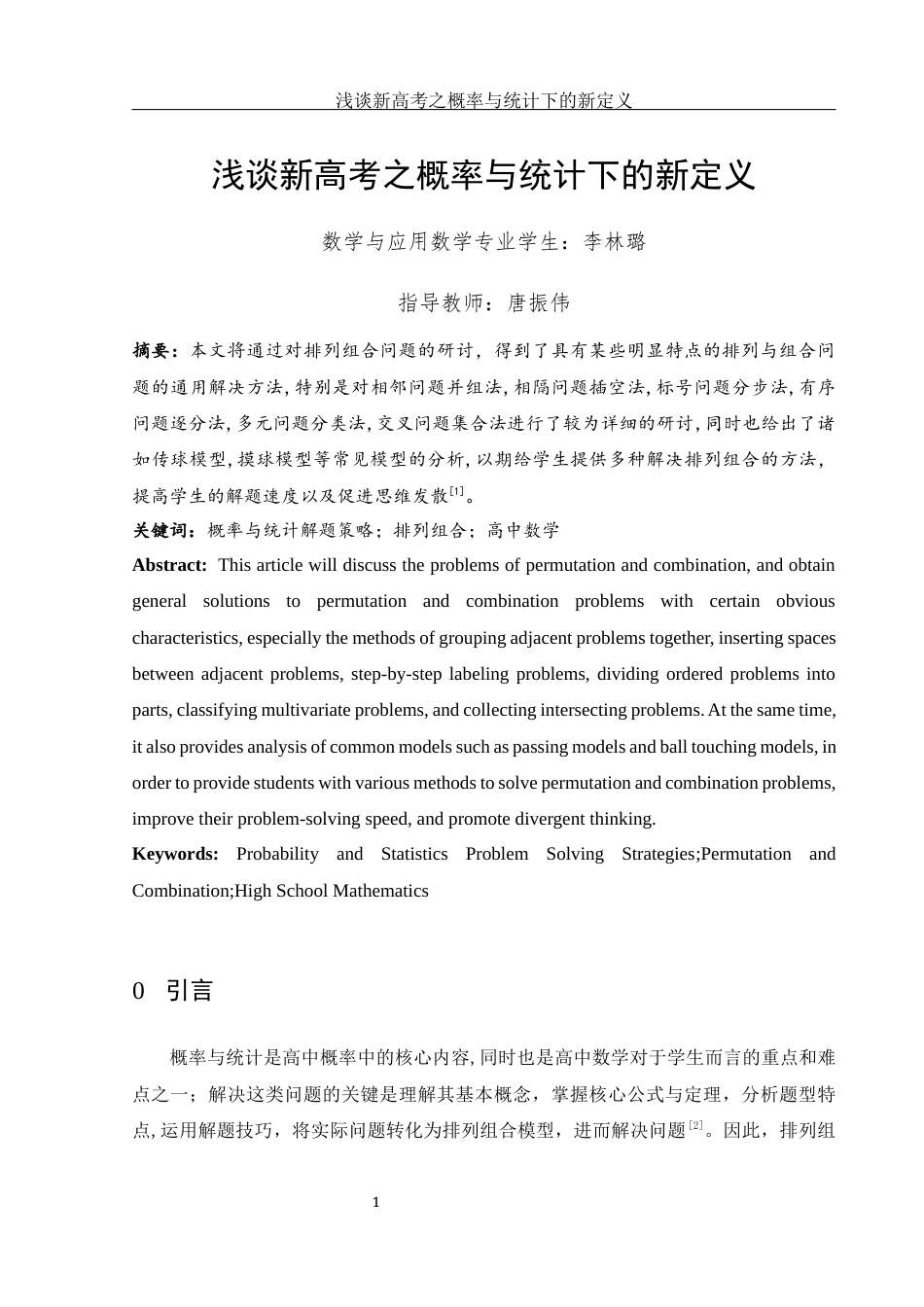 浅谈新高考之概率与统计下的新定义

浅谈新高考之概率与统计下的新定义

数学与应用数学专业学生：李林璐

指导教师：唐振伟

摘要：本文将通过对排列组合问题的研讨，得到了具有某些明显特点的排列与组合问题的通用解决方法，特别是对相邻问题并组法，相隔问题插空法，标号问题分步法，有序问题逐分法，多元问题分类法，交叉问题集合法进行了较为详细的研讨，同时也给出了诸如传球模型，摸球模型等常见模型的分析，以期给学生提供多种解决排列组合的方法，提高学生的解题速度以及促进思维发散$^{[1]}$。

关键词：概率与统计解题策略；排列组合；高中数学

Abstract: This article will discuss the problems of permutation and combination, and obtain general solutions to permutation and combination problems with certain obvious characteristics, especially the methods of grouping adjacent problems together, inserting spaces between adjacent problems, step-by-step labeling problems, dividing ordered problems into parts, classifying multivariate problems, and collecting intersecting problems. At the same time, it also provides analysis of common models such as passing models and ball touching models, in order to provide students with various methods to solve permutation and combination problems, improve their problem-solving speed, and promote divergent thinking.

Keywords: Probability and Statistics Problem Solving Strategies;Permutation and Combination;High School Mathematics

0 引言

概率与统计是高中概率中的核心内容，同时也是高中数学对于学生而言的重点和难点之一；解决这类问题的关键是理解其基本概念，掌握核心公式与定理，分析题型特点，运用解题技巧，将实际问题转化为排列组合模型，进而解决问题$^{[2]}$。因此，排列组

1